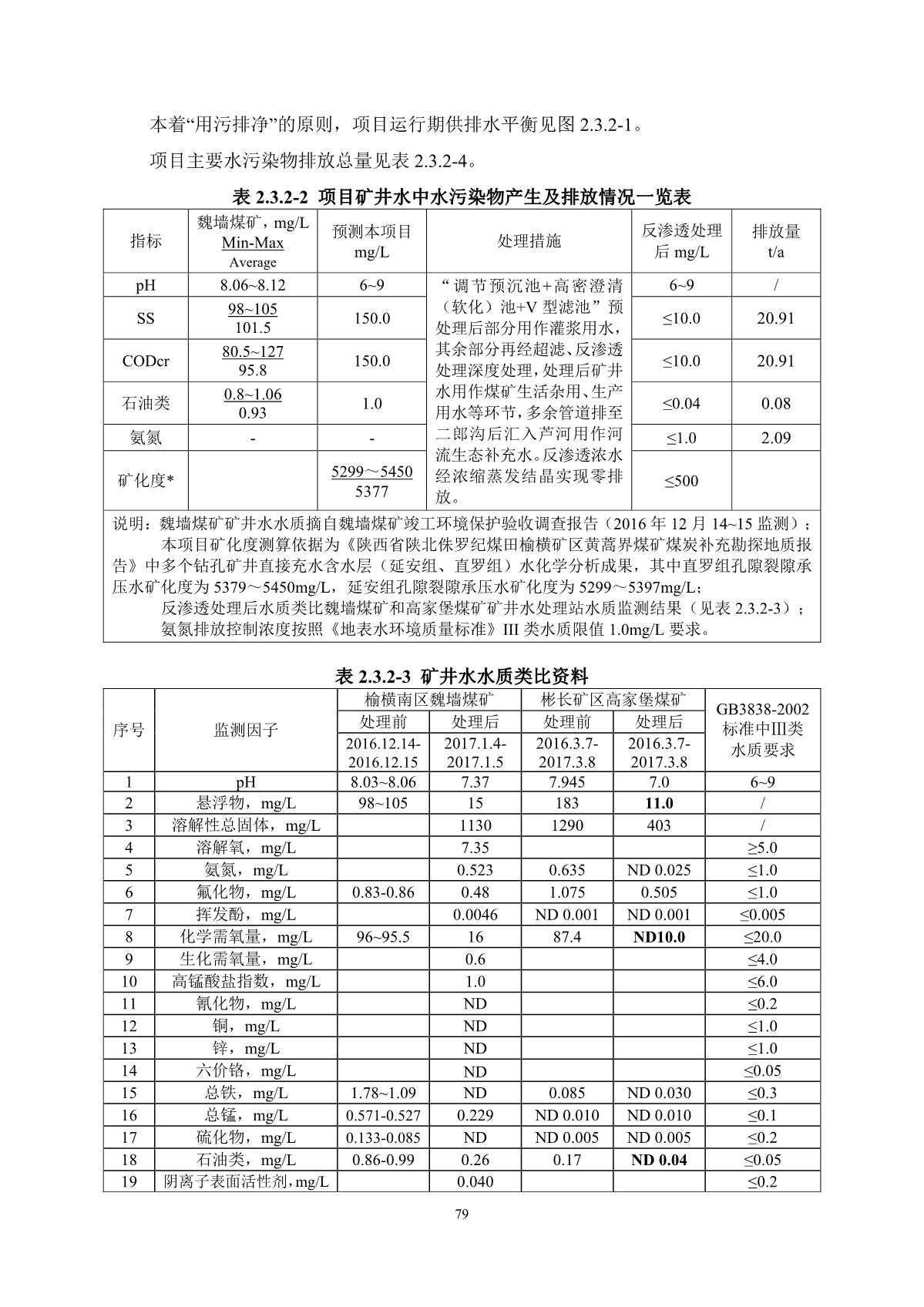 本着“用污排净”的原则，项目运行期供排水平衡见图 2.3.2-1。

项目主要水污染物排放总量见表 2.3.2-4。

表 2.3.2-2 项目矿井水中水污染物产生及排放情况一览表

| 指标 | 魏墙煤矿，mg/L Min-Max Average | 预测本项目 mg/L | 处理措施 | 反渗透处理后 mg/L | 排放量 t/a |
|---|---|---|---|---|---|
| pH | 8.06~8.12 | 6~9 | “调节预沉池+高密澄清（软化）池+V 型滤池”预处理后部分用作灌浆用水，其余部分再经超滤、反渗透处理深度处理，处理后矿井水用作煤矿生活杂用、生产用水等环节，多余管道排至二郎沟后汇入芦河用作河流生态补充水。反渗透浓水经浓缩蒸发结晶实现零排放。 | 6~9 | / |
| SS | 98~105 101.5 | 150.0 | | ≤10.0 | 20.91 |
| CODcr | 80.5~127 95.8 | 150.0 | | ≤10.0 | 20.91 |
| 石油类 | 0.8~1.06 0.93 | 1.0 | | ≤0.04 | 0.08 |
| 氨氮 | - | - | | ≤1.0 | 2.09 |
| 矿化度* | | 5299～5450 5377 | | ≤500 | |

说明：魏墙煤矿矿井水水质摘自魏墙煤矿竣工环境保护验收调查报告（2016 年 12 月 14~15 监测）；
本项目矿化度测算依据为《陕西省陕北侏罗纪煤田榆横矿区黄蒿界煤矿煤炭补充勘探地质报告》中多个钻孔矿井直接充水含水层（延安组、直罗组）水化学分析成果，其中直罗组孔隙裂隙承压水矿化度为 5379～5450mg/L，延安组孔隙裂隙承压水矿化度为 5299～5397mg/L；
反渗透处理后水质类比魏墙煤矿和高家堡煤矿矿井水处理站水质监测结果（见表 2.3.2-3）；
氨氮排放控制浓度按照《地表水环境质量标准》III 类水质限值 1.0mg/L 要求。

表 2.3.2-3 矿井水水质类比资料

| 序号 | 监测因子 | 榆横南区魏墙煤矿 处理前 2016.12.14-2016.12.15 | 榆横南区魏墙煤矿 处理后 2017.1.4-2017.1.5 | 彬长矿区高家堡煤矿 处理前 2016.3.7-2017.3.8 | 彬长矿区高家堡煤矿 处理后 2016.3.7-2017.3.8 | GB3838-2002 标准中III类水质要求 |
|---|---|---|---|---|---|---|
| 1 | pH | 8.03~8.06 | 7.37 | 7.945 | 7.0 | 6~9 |
| 2 | 悬浮物，mg/L | 98~105 | 15 | 183 | 11.0 | / |
| 3 | 溶解性总固体，mg/L | | 1130 | 1290 | 403 | / |
| 4 | 溶解氧，mg/L | | 7.35 | | | ≥5.0 |
| 5 | 氨氮，mg/L | | 0.523 | 0.635 | ND 0.025 | ≤1.0 |
| 6 | 氟化物，mg/L | 0.83-0.86 | 0.48 | 1.075 | 0.505 | ≤1.0 |
| 7 | 挥发酚，mg/L | | 0.0046 | ND 0.001 | ND 0.001 | ≤0.005 |
| 8 | 化学需氧量，mg/L | 96~95.5 | 16 | 87.4 | ND10.0 | ≤20.0 |
| 9 | 生化需氧量，mg/L | | 0.6 | | | ≤4.0 |
| 10 | 高锰酸盐指数，mg/L | | 1.0 | | | ≤6.0 |
| 11 | 氰化物，mg/L | | ND | | | ≤0.2 |
| 12 | 铜，mg/L | | ND | | | ≤1.0 |
| 13 | 锌，mg/L | | ND | | | ≤1.0 |
| 14 | 六价铬，mg/L | | ND | | | ≤0.05 |
| 15 | 总铁，mg/L | 1.78~1.09 | ND | 0.085 | ND 0.030 | ≤0.3 |
| 16 | 总锰，mg/L | 0.571-0.527 | 0.229 | ND 0.010 | ND 0.010 | ≤0.1 |
| 17 | 硫化物，mg/L | 0.133-0.085 | ND | ND 0.005 | ND 0.005 | ≤0.2 |
| 18 | 石油类，mg/L | 0.86-0.99 | 0.26 | 0.17 | ND 0.04 | ≤0.05 |
| 19 | 阴离子表面活性剂，mg/L | | 0.040 | | | ≤0.2 |

79